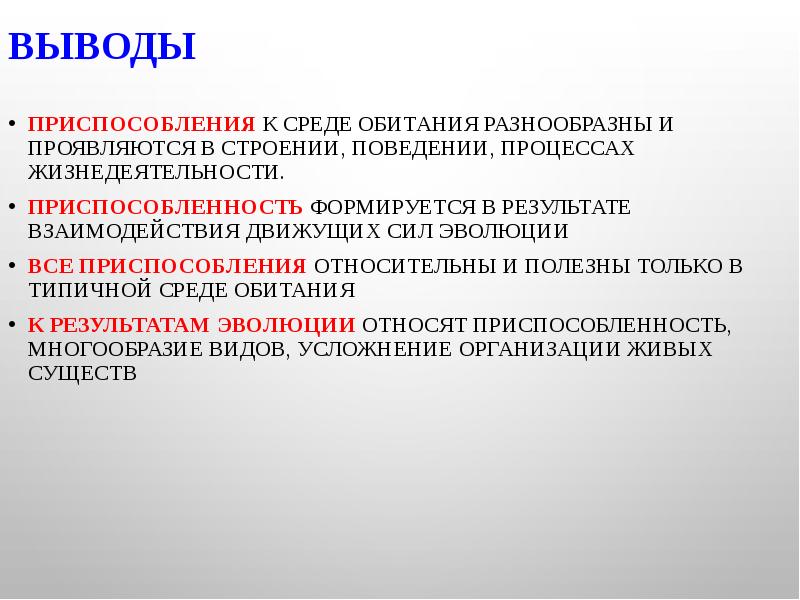 ВЫВОДЫ

• ПРИСПОСОБЛЕНИЯ К СРЕДЕ ОБИТАНИЯ РАЗНООБРАЗНЫ И ПРОЯВЛЯЮТСЯ В СТРОЕНИИ, ПОВЕДЕНИИ, ПРОЦЕССАХ ЖИЗНЕДЕЯТЕЛЬНОСТИ.

• ПРИСПОСОБЛЕННОСТЬ ФОРМИРУЕТСЯ В РЕЗУЛЬТАТЕ ВЗАИМОДЕЙСТВИЯ ДВИЖУЩИХ СИЛ ЭВОЛЮЦИИ

• ВСЕ ПРИСПОСОБЛЕНИЯ ОТНОСИТЕЛЬНЫ И ПОЛЕЗНЫ ТОЛЬКО В ТИПИЧНОЙ СРЕДЕ ОБИТАНИЯ

• К РЕЗУЛЬТАТАМ ЭВОЛЮЦИИ ОТНОСЯТ ПРИСПОСОБЛЕННОСТЬ, МНОГООБРАЗИЕ ВИДОВ, УСЛОЖНЕНИЕ ОРГАНИЗАЦИИ ЖИВЫХ СУЩЕСТВ